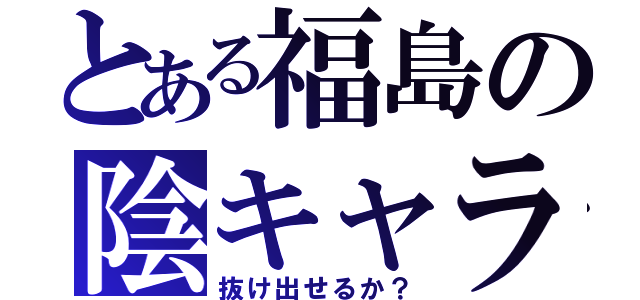 とある福島の

陰キャラ

抜け出せるか？